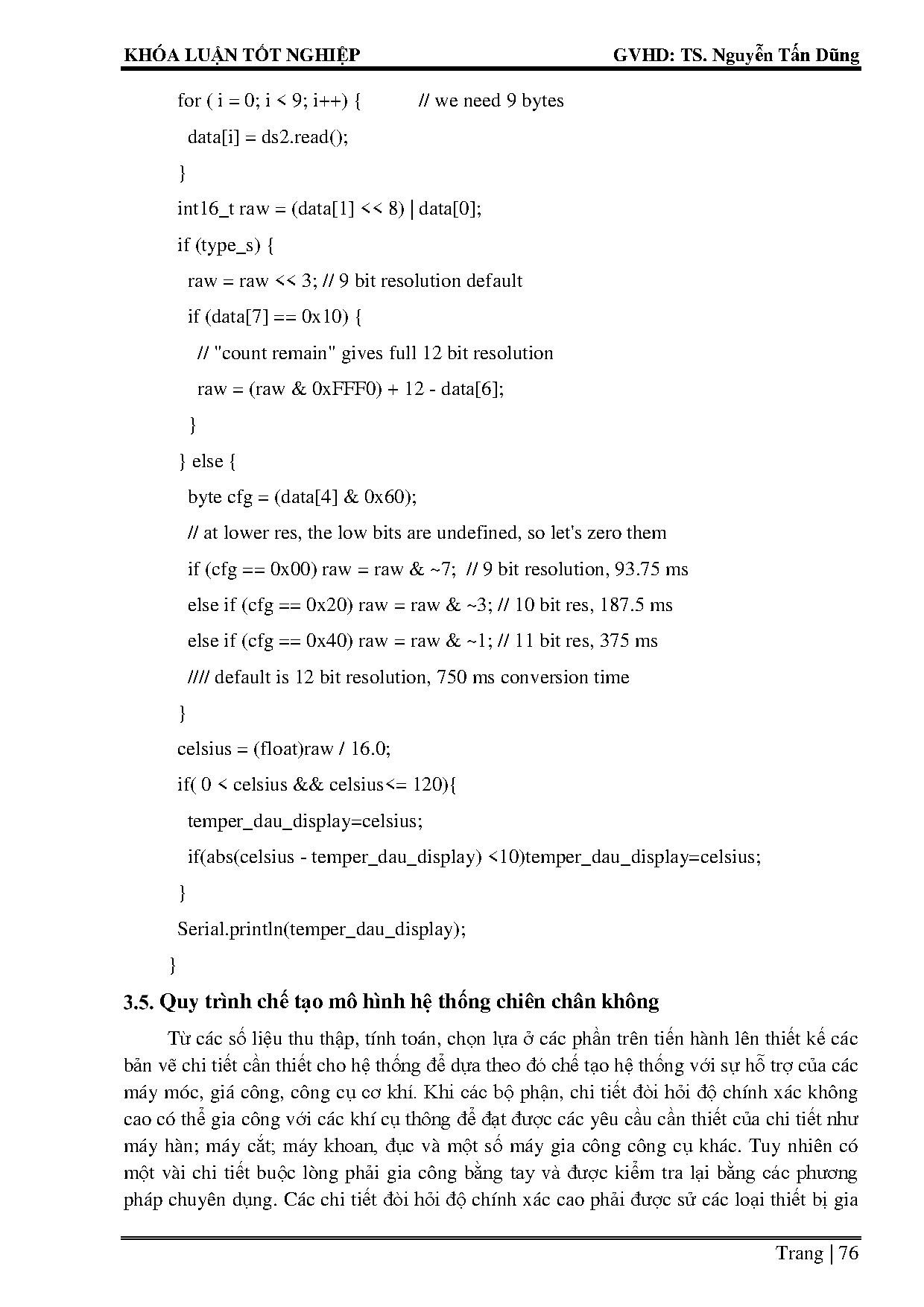 KHÓA LUẬN TỐT NGHIỆP GVHD: TS. Nguyễn Tấn Dũng

for ( i = 0; i < 9; i++) { // we need 9 bytes
data[i] = ds2.read();
}
int16_t raw = (data[1] << 8) | data[0];
if (type_s) {
raw = raw << 3; // 9 bit resolution default
if (data[7] == 0x10) {
// "count remain" gives full 12 bit resolution
raw = (raw & 0xFFF0) + 12 - data[6];
}
} else {
byte cfg = (data[4] & 0x60);
// at lower res, the low bits are undefined, so let's zero them
if (cfg == 0x00) raw = raw & ~7; // 9 bit resolution, 93.75 ms
else if (cfg == 0x20) raw = raw & ~3; // 10 bit res, 187.5 ms
else if (cfg == 0x40) raw = raw & ~1; // 11 bit res, 375 ms
//// default is 12 bit resolution, 750 ms conversion time
}
celsius = (float)raw / 16.0;
if( 0 < celsius && celsius<= 120){
temper_dau_display=celsius;
if(abs(celsius - temper_dau_display) <10)temper_dau_display=celsius;
}
Serial.println(temper_dau_display);
}

3.5. Quy trình chế tạo mô hình hệ thống chiên chân không

Từ các số liệu thu thập, tính toán, chọn lựa ở các phần trên tiến hành lên thiết kế các bản vẽ chi tiết cần thiết cho hệ thống để dựa theo đó chế tạo hệ thống với sự hỗ trợ của các máy móc, giá công, công cụ cơ khí. Khi các bộ phận, chi tiết đòi hỏi độ chính xác không cao có thể gia công với các khí cụ thông để đạt được các yêu cầu cần thiết của chi tiết như máy hàn; máy cắt; máy khoan, đục và một số máy gia công công cụ khác. Tuy nhiên có một vài chi tiết buộc lòng phải gia công bằng tay và được kiểm tra lại bằng các phương pháp chuyên dụng. Các chi tiết đòi hỏi độ chính xác cao phải được sử các loại thiết bị gia

Trang | 76